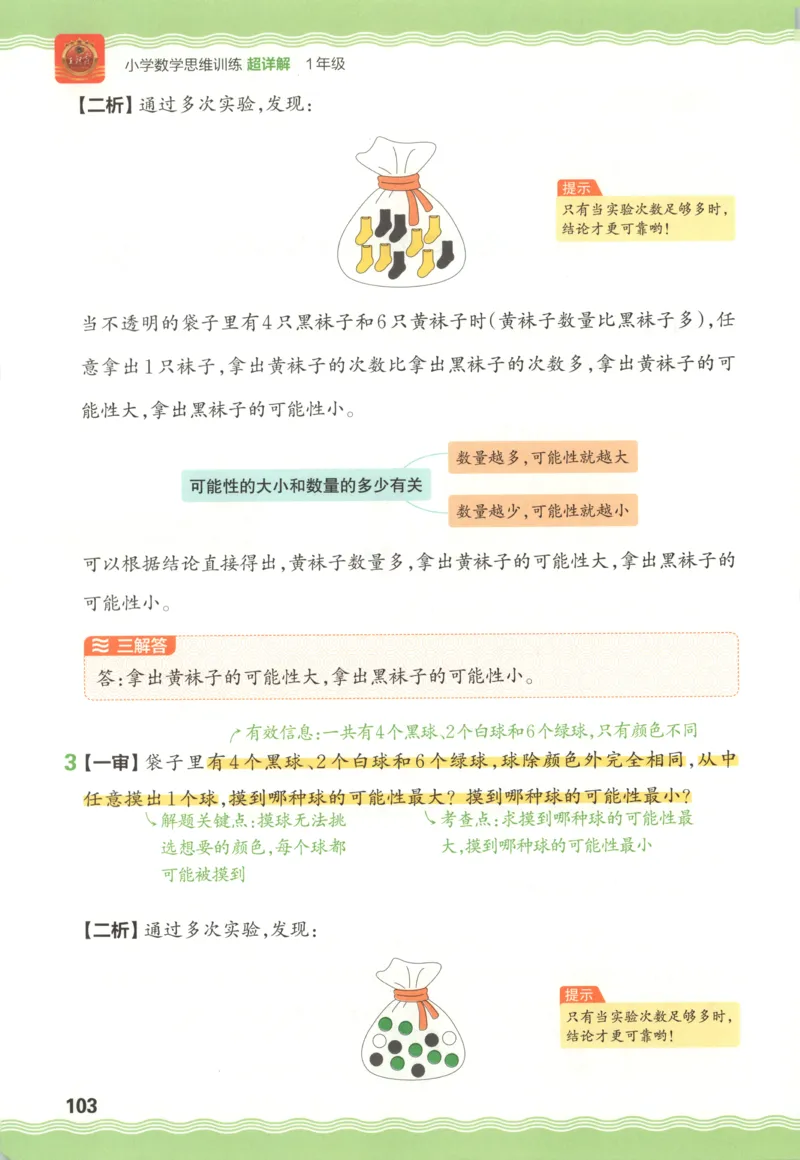 小学数学思维训练 超详解 1年级

【二析】通过多次实验，发现：

提示
只有当实验次数足够多时，结论才更可靠哟！

当不透明的袋子里有4只黑袜子和6只黄袜子时（黄袜子数量比黑袜子多），任意拿出1只袜子，拿出黄袜子的次数比拿出黑袜子的次数多，拿出黄袜子的可能性大，拿出黑袜子的可能性小。

可能性的大小和数量的多少有关

数量越多，可能性就越大

数量越少，可能性就越小

可以根据结论直接得出，黄袜子数量多，拿出黄袜子的可能性大，拿出黑袜子的可能性小。

三解答
答：拿出黄袜子的可能性大，拿出黑袜子的可能性小。

有效信息：一共有4个黑球、2个白球和6个绿球，只有颜色不同

3【一审】袋子里有4个黑球、2个白球和6个绿球，球除颜色外完全相同，从中任意摸出1个球，摸到哪种球的可能性最大？摸到哪种球的可能性最小？

解题关键点：摸球无法挑选想要的颜色，每个球都可能被摸到

考查点：求摸到哪种球的可能性最大，摸到哪种球的可能性最小

【二析】通过多次实验，发现：

提示
只有当实验次数足够多时，结论才更可靠哟！

103